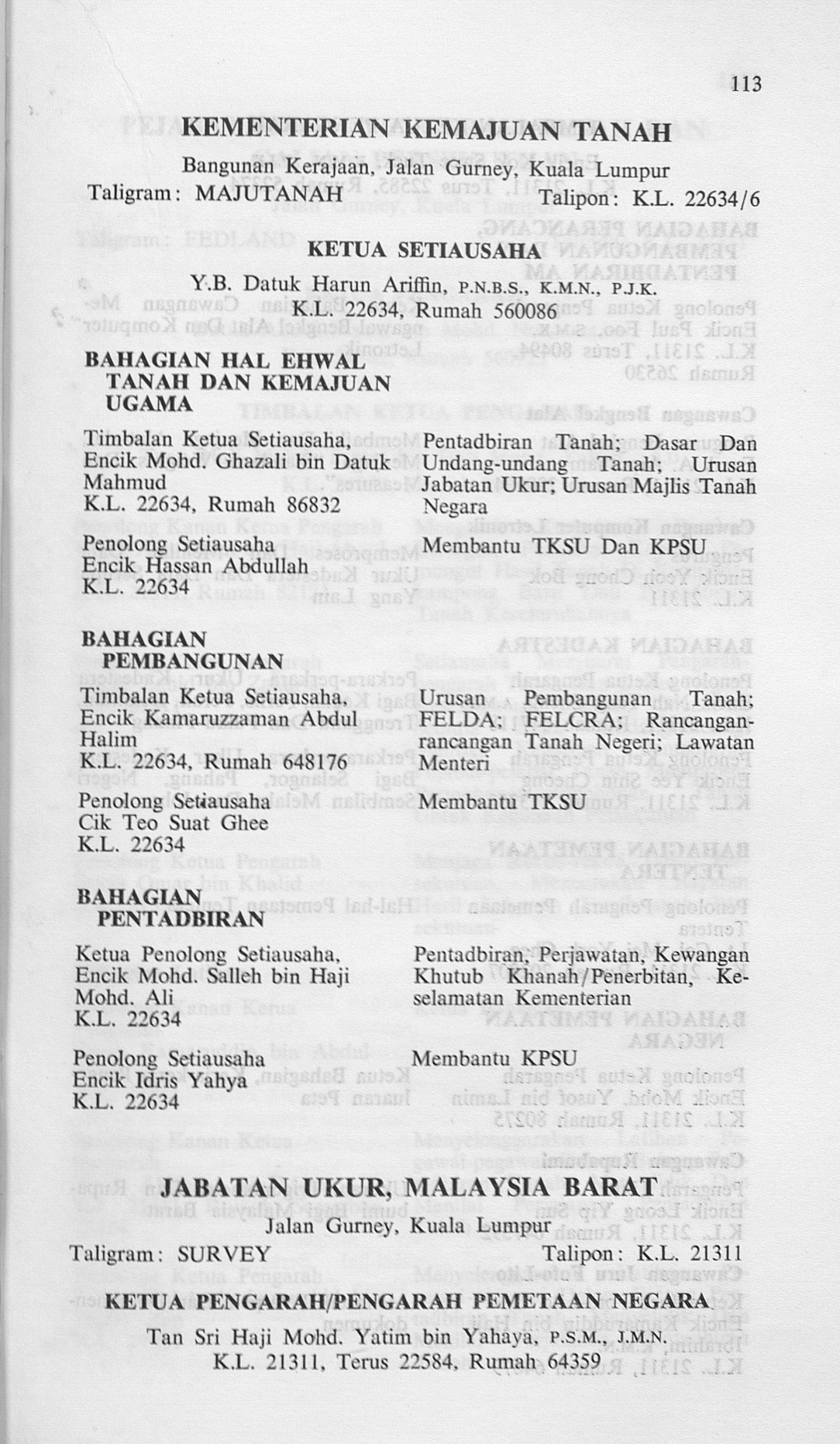 113

KEMENTERIAN KEMAJUAN TANAH

Bangunan Kerajaan, Jalan Gurney, Kuala Lumpur

Taligram: MAJUTANAH

Talipon: K.L. 22634/6

KETUA SETIAUSAHA

Y.B. Datuk Harun Ariffin, P.N.B.S., K.M.N., P.J.K.
K.L. 22634, Rumah 560086

BAHAGIAN HAL EHWAL TANAH DAN KEMAJUAN UGAMA

Timbalan Ketua Setiausaha,
Encik Mohd. Ghazali bin Datuk Mahmud
K.L. 22634, Rumah 86832

Pentadbiran Tanah; Dasar Dan Undang-undang Tanah; Urusan Jabatan Ukur; Urusan Majlis Tanah Negara

Penolong Setiausaha
Encik Hassan Abdullah
K.L. 22634

Membantu TKSU Dan KPSU

BAHAGIAN PEMBANGUNAN

Timbalan Ketua Setiausaha,
Encik Kamaruzzaman Abdul Halim
K.L. 22634, Rumah 648176

Urusan Pembangunan Tanah; FELDA; FELCRA; Rancangan-rancangan Tanah Negeri; Lawatan Menteri

Penolong Setiausaha
Cik Teo Suat Ghee
K.L. 22634

Membantu TKSU

BAHAGIAN PENTADBIRAN

Ketua Penolong Setiausaha,
Encik Mohd. Salleh bin Haji Mohd. Ali
K.L. 22634

Pentadbiran, Perjawatan, Kewangan Khutub Khanah/Penerbitan, Keselamatan Kementerian

Penolong Setiausaha
Encik Idris Yahya
K.L. 22634

Membantu KPSU

JABATAN UKUR, MALAYSIA BARAT

Jalan Gurney, Kuala Lumpur

Taligram: SURVEY

Talipon: K.L. 21311

KETUA PENGARAH/PENGARAH PEMETAAN NEGARA

Tan Sri Haji Mohd. Yatim bin Yahaya, P.S.M., J.M.N.
K.L. 21311, Terus 22584, Rumah 64359